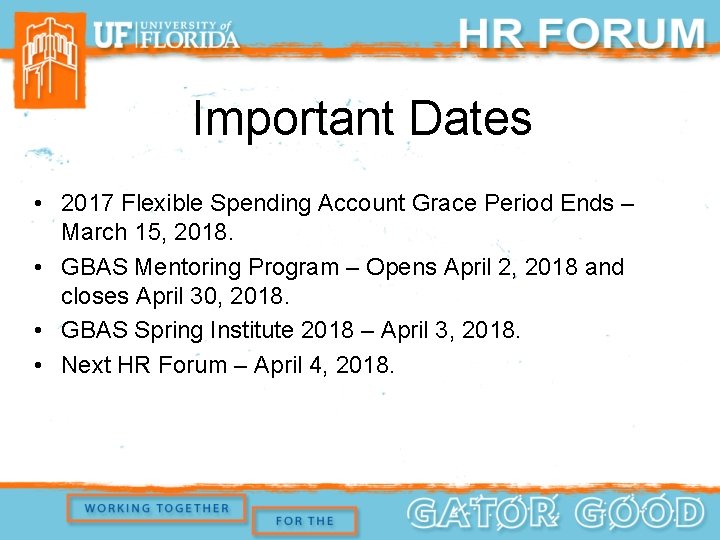 UF UNIVERSITY of FLORIDA

HR FORUM

Important Dates

• 2017 Flexible Spending Account Grace Period Ends – March 15, 2018.
• GBAS Mentoring Program – Opens April 2, 2018 and closes April 30, 2018.
• GBAS Spring Institute 2018 – April 3, 2018.
• Next HR Forum – April 4, 2018.

WORKING TOGETHER

FOR THE

GATOR GOOD